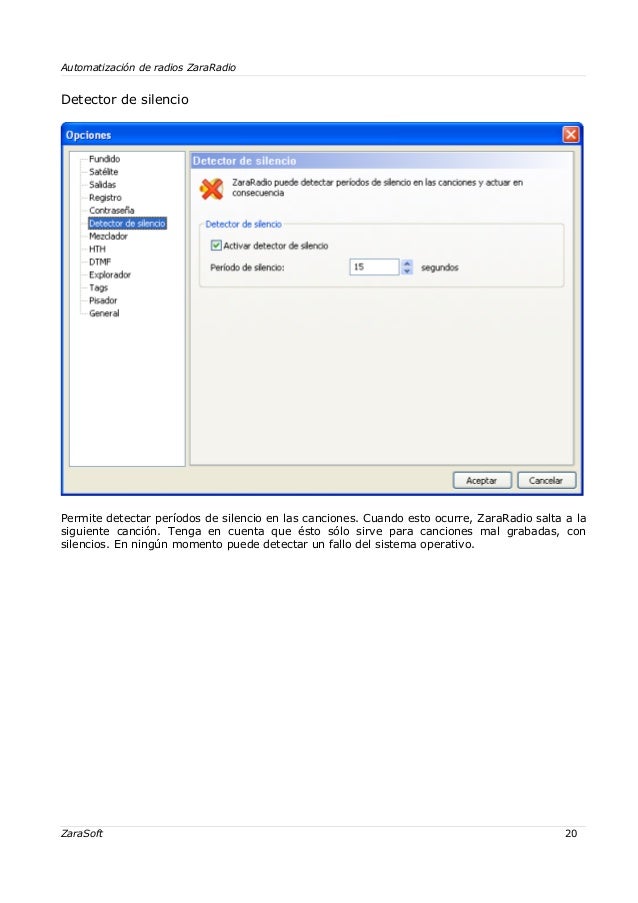 Automatización de radios ZaraRadio

Detector de silencio

Opciones

Fundido
Satélite
Salidas
Registro
Contraseña
Detector de silencio
Mezclador
HTH
DTMF
Explorador
Tags
Pisador
General

Detector de silencio

ZaraRadio puede detectar períodos de silencio en las canciones y actuar en consecuencia

Detector de silencio

Activar detector de silencio

Período de silencio: 15 segundos

Aceptar Cancelar

Permite detectar períodos de silencio en las canciones. Cuando esto ocurre, ZaraRadio salta a la siguiente canción. Tenga en cuenta que ésto sólo sirve para canciones mal grabadas, con silencios. En ningún momento puede detectar un fallo del sistema operativo.

ZaraSoft 20